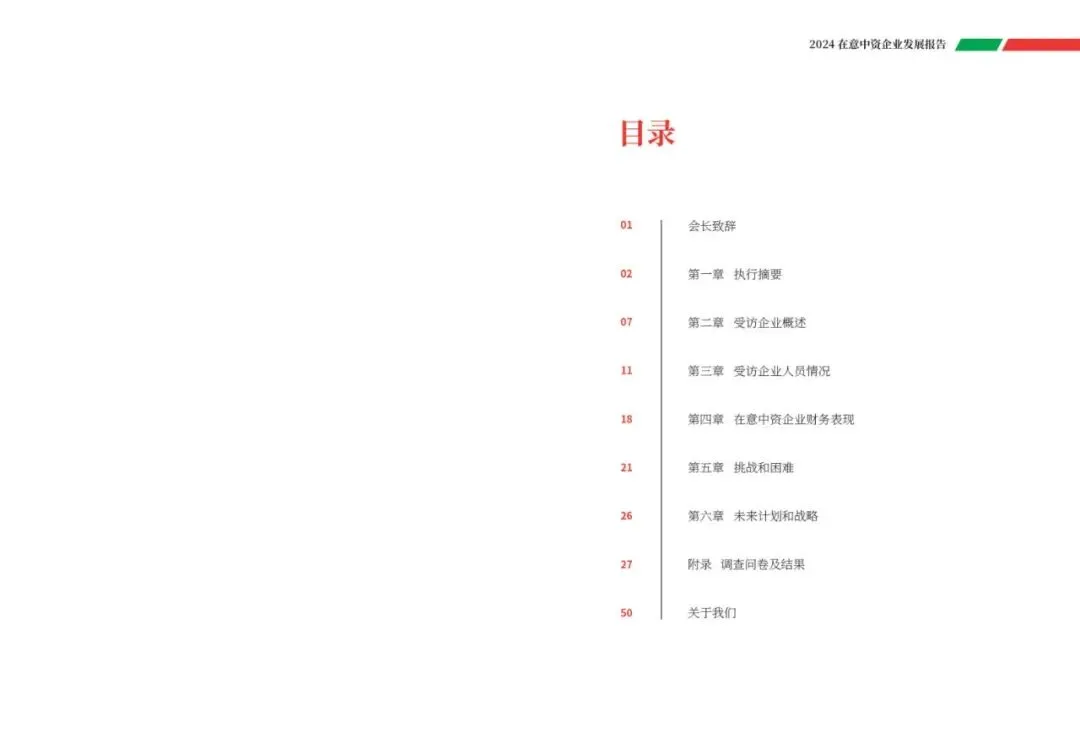 2024在意中资企业发展报告

目录

01 会长致辞

02 第一章 执行摘要

07 第二章 受访企业概述

11 第三章 受访企业人员情况

18 第四章 在意中资企业财务表现

21 第五章 挑战和困难

26 第六章 未来计划和战略

27 附录 调查问卷及结果

50 关于我们